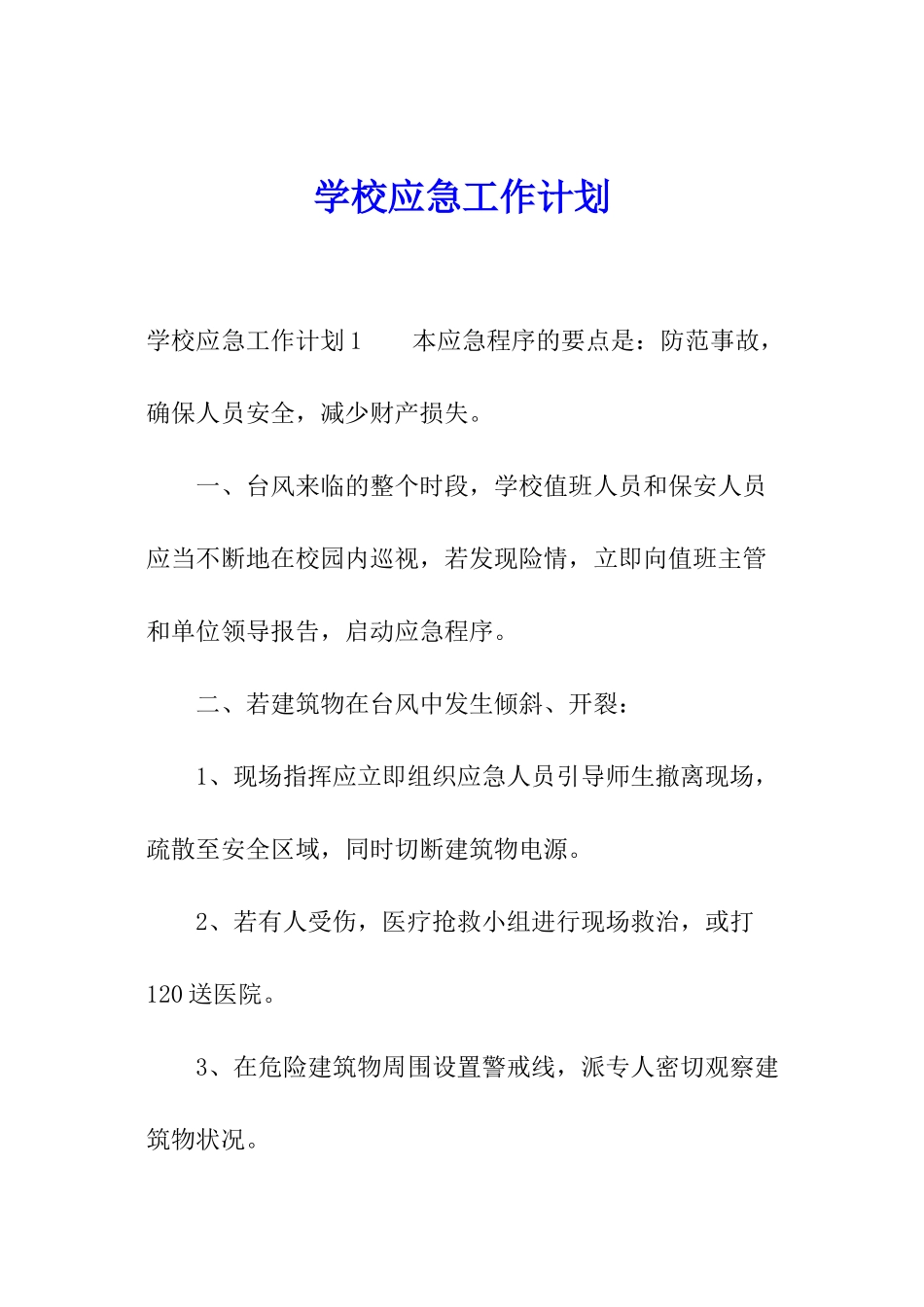 学校应急工作计划

学校应急工作计划1　　本应急程序的要点是：防范事故，确保人员安全，减少财产损失。

一、台风来临的整个时段，学校值班人员和保安人员应当不断地在校园内巡视，若发现险情，立即向值班主管和单位领导报告，启动应急程序。

二、若建筑物在台风中发生倾斜、开裂：

1、现场指挥应立即组织应急人员引导师生撤离现场，疏散至安全区域，同时切断建筑物电源。

2、若有人受伤，医疗抢救小组进行现场救治，或打120送医院。

3、在危险建筑物周围设置警戒线，派专人密切观察建筑物状况。